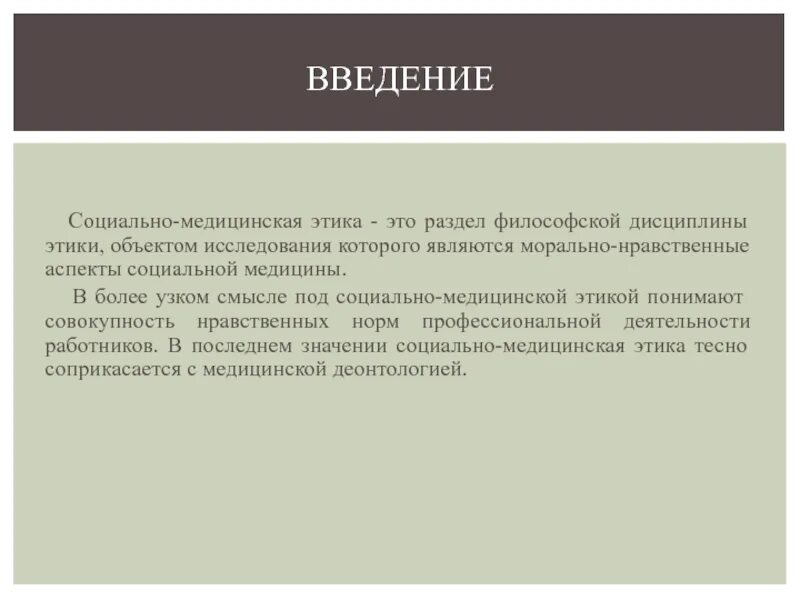 ВВЕДЕНИЕ

Социально-медицинская этика - это раздел философской дисциплины этики, объектом исследования которого являются морально-нравственные аспекты социальной медицины.

В более узком смысле под социально-медицинской этикой понимают совокупность нравственных норм профессиональной деятельности работников. В последнем значении социально-медицинская этика тесно соприкасается с медицинской деонтологией.